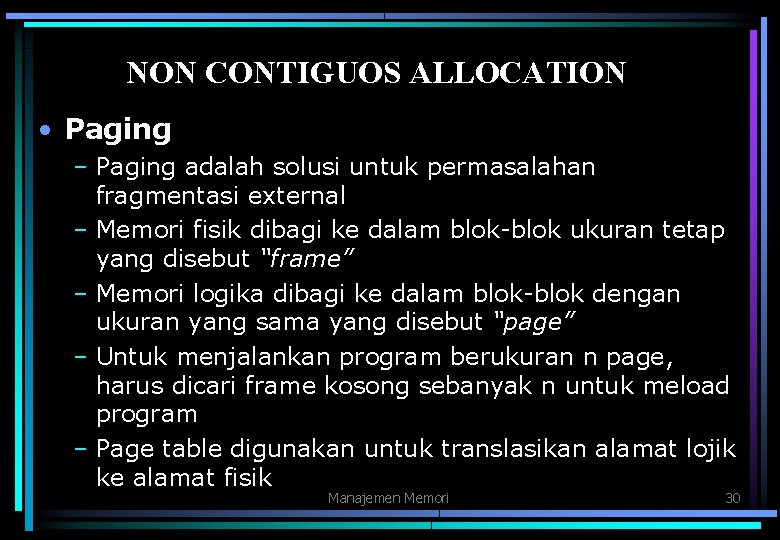 NON CONTIGUOS ALLOCATION

• Paging

– Paging adalah solusi untuk permasalahan fragmentasi external

– Memori fisik dibagi ke dalam blok-blok ukuran tetap yang disebut "frame"

– Memori logika dibagi ke dalam blok-blok dengan ukuran yang sama yang disebut "page"

– Untuk menjalankan program berukuran n page, harus dicari frame kosong sebanyak n untuk meload program

– Page table digunakan untuk translasikan alamat lojik ke alamat fisik

Manajemen Memori

30